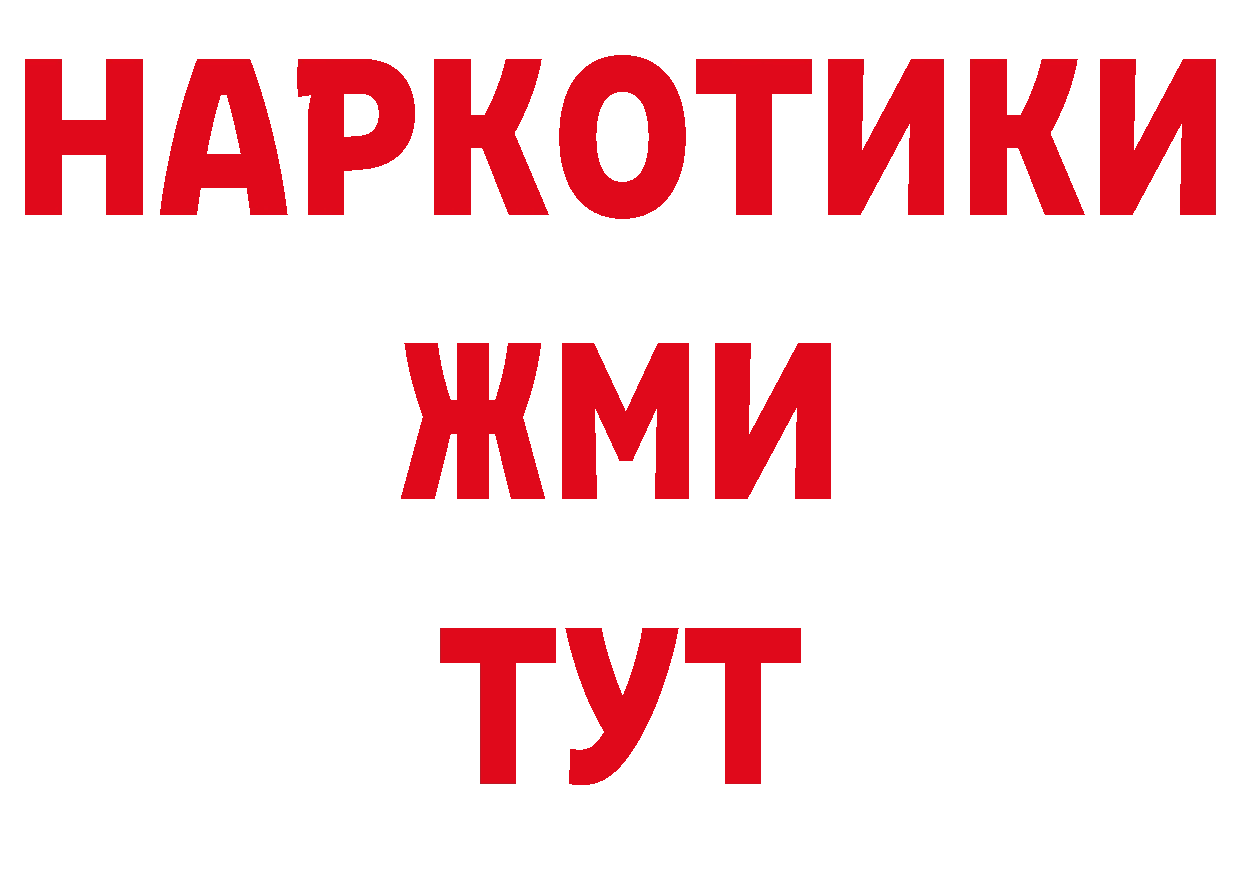 НАРКОТИКИ
ЖМИ
ТУТ